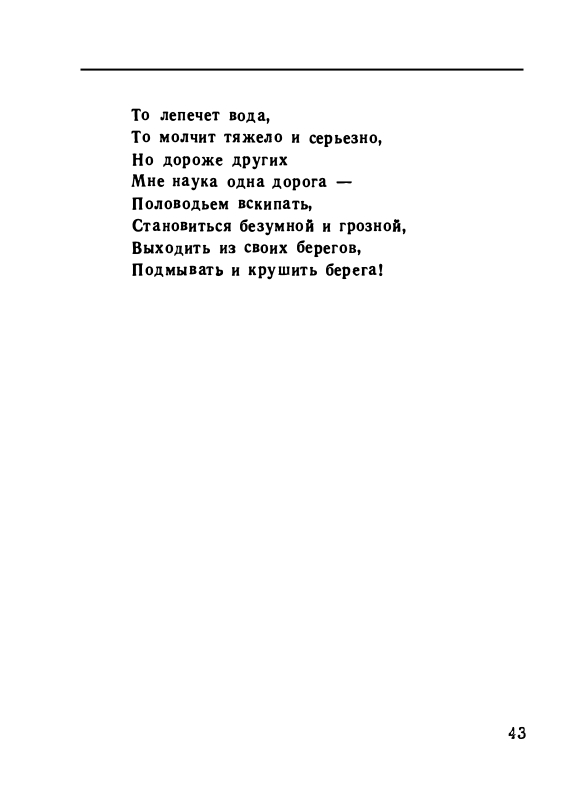 То лепечет вода,
То молчит тяжело и серьезно,
Но дороже других
Мне наука одна дорога —
Половодьем вскипать,
Становиться безумной и грозной,
Выходить из своих берегов,
Подмывать и крушить берега!

43